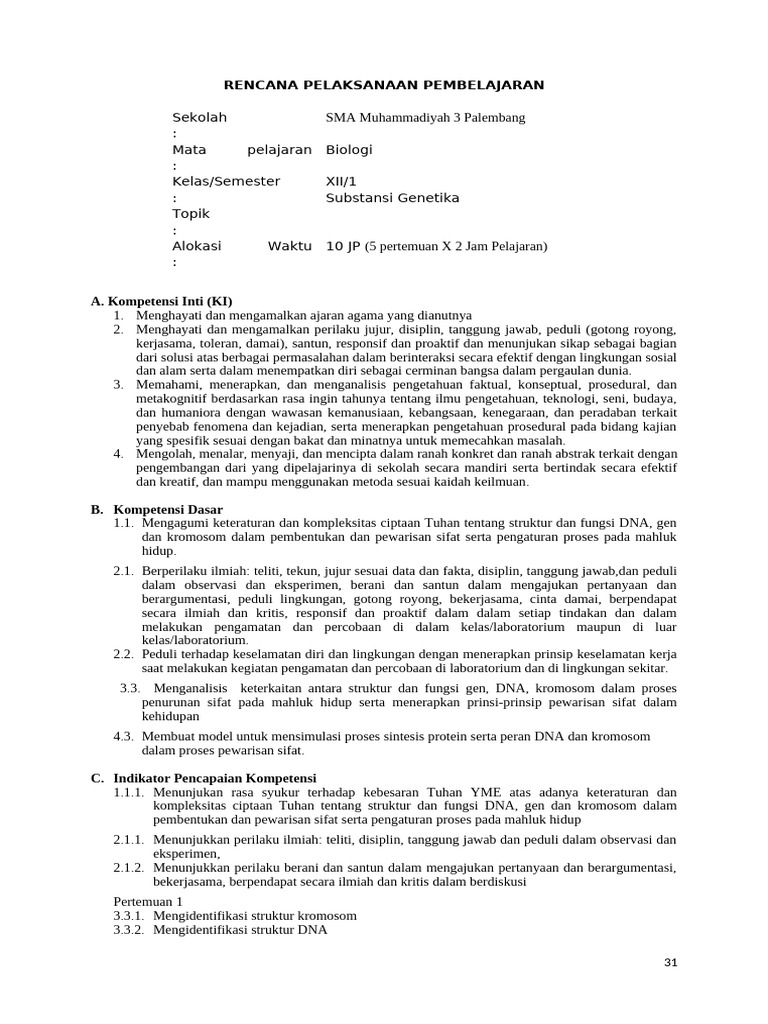 RENCANA PELAKSANAAN PEMBELAJARAN

Sekolah : SMA Muhammadiyah 3 Palembang
Mata pelajaran : Biologi
Kelas/Semester : XII/1
Topik : Substansi Genetika
Alokasi Waktu : 10 JP (5 pertemuan X 2 Jam Pelajaran)

A. Kompetensi Inti (KI)
1. Menghayati dan mengamalkan ajaran agama yang dianutnya
2. Menghayati dan mengamalkan perilaku jujur, disiplin, tanggung jawab, peduli (gotong royong, kerjasama, toleran, damai), santun, responsif dan proaktif dan menunjukan sikap sebagai bagian dari solusi atas berbagai permasalahan dalam berinteraksi secara efektif dengan lingkungan sosial dan alam serta dalam menempatkan diri sebagai cerminan bangsa dalam pergaulan dunia.
3. Memahami, menerapkan, dan menganalisis pengetahuan faktual, konseptual, prosedural, dan metakognitif berdasarkan rasa ingin tahunya tentang ilmu pengetahuan, teknologi, seni, budaya, dan humaniora dengan wawasan kemanusiaan, kebangsaan, kenegaraan, dan peradaban terkait penyebab fenomena dan kejadian, serta menerapkan pengetahuan prosedural pada bidang kajian yang spesifik sesuai dengan bakat dan minatnya untuk memecahkan masalah.
4. Mengolah, menalar, menyaji, dan mencipta dalam ranah konkret dan ranah abstrak terkait dengan pengembangan dari yang dipelajarinya di sekolah secara mandiri serta bertindak secara efektif dan kreatif, dan mampu menggunakan metoda sesuai kaidah keilmuan.

B. Kompetensi Dasar
1.1. Mengagumi keteraturan dan kompleksitas ciptaan Tuhan tentang struktur dan fungsi DNA, gen dan kromosom dalam pembentukan dan pewarisan sifat serta pengaturan proses pada mahluk hidup.

2.1. Berperilaku ilmiah: teliti, tekun, jujur sesuai data dan fakta, disiplin, tanggung jawab,dan peduli dalam observasi dan eksperimen, berani dan santun dalam mengajukan pertanyaan dan berargumentasi, peduli lingkungan, gotong royong, bekerjasama, cinta damai, berpendapat secara ilmiah dan kritis, responsif dan proaktif dalam dalam setiap tindakan dan dalam melakukan pengamatan dan percobaan di dalam kelas/laboratorium maupun di luar kelas/laboratorium.
2.2. Peduli terhadap keselamatan diri dan lingkungan dengan menerapkan prinsip keselamatan kerja saat melakukan kegiatan pengamatan dan percobaan di laboratorium dan di lingkungan sekitar.

3.3. Menganalisis keterkaitan antara struktur dan fungsi gen, DNA, kromosom dalam proses penurunan sifat pada mahluk hidup serta menerapkan prinsi-prinsip pewarisan sifat dalam kehidupan

4.3. Membuat model untuk mensimulasi proses sintesis protein serta peran DNA dan kromosom dalam proses pewarisan sifat.

C. Indikator Pencapaian Kompetensi
1.1.1. Menunjukan rasa syukur terhadap kebesaran Tuhan YME atas adanya keteraturan dan kompleksitas ciptaan Tuhan tentang struktur dan fungsi DNA, gen dan kromosom dalam pembentukan dan pewarisan sifat serta pengaturan proses pada mahluk hidup

2.1.1. Menunjukkan perilaku ilmiah: teliti, disiplin, tanggung jawab dan peduli dalam observasi dan eksperimen,
2.1.2. Menunjukkan perilaku berani dan santun dalam mengajukan pertanyaan dan berargumentasi, bekerjasama, berpendapat secara ilmiah dan kritis dalam berdiskusi

Pertemuan 1
3.3.1. Mengidentifikasi struktur kromosom
3.3.2. Mengidentifikasi struktur DNA

31